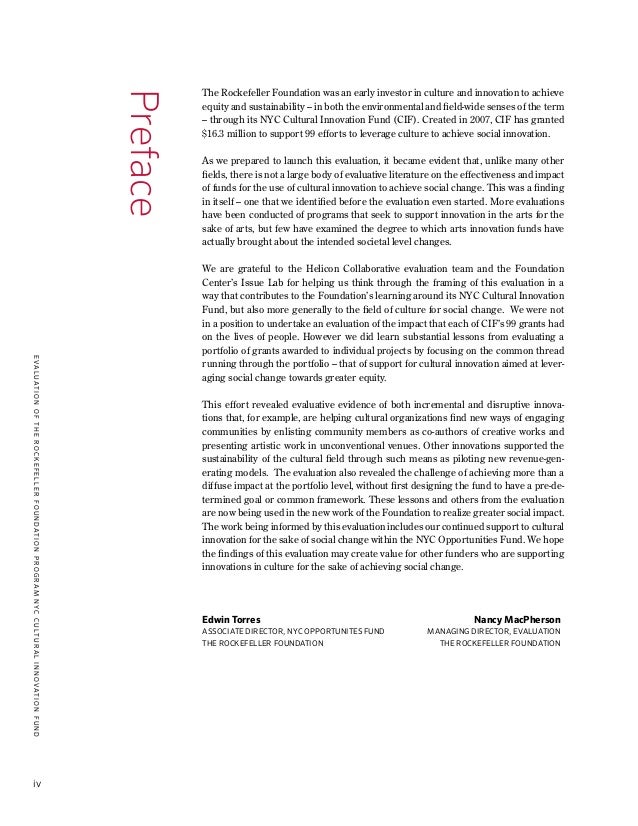 Preface

The Rockefeller Foundation was an early investor in culture and innovation to achieve equity and sustainability – in both the environmental and field-wide senses of the term – through its NYC Cultural Innovation Fund (CIF). Created in 2007, CIF has granted $16.3 million to support 99 efforts to leverage culture to achieve social innovation.

As we prepared to launch this evaluation, it became evident that, unlike many other fields, there is not a large body of evaluative literature on the effectiveness and impact of funds for the use of cultural innovation to achieve social change. This was a finding in itself – one that we identified before the evaluation even started. More evaluations have been conducted of programs that seek to support innovation in the arts for the sake of arts, but few have examined the degree to which arts innovation funds have actually brought about the intended societal level changes.

We are grateful to the Helicon Collaborative evaluation team and the Foundation Center's Issue Lab for helping us think through the framing of this evaluation in a way that contributes to the Foundation's learning around its NYC Cultural Innovation Fund, but also more generally to the field of culture for social change. We were not in a position to undertake an evaluation of the impact that each of CIF's 99 grants had on the lives of people. However we did learn substantial lessons from evaluating a portfolio of grants awarded to individual projects by focusing on the common thread running through the portfolio – that of support for cultural innovation aimed at leveraging social change towards greater equity.

This effort revealed evaluative evidence of both incremental and disruptive innovations that, for example, are helping cultural organizations find new ways of engaging communities by enlisting community members as co-authors of creative works and presenting artistic work in unconventional venues. Other innovations supported the sustainability of the cultural field through such means as piloting new revenue-generating models. The evaluation also revealed the challenge of achieving more than a diffuse impact at the portfolio level, without first designing the fund to have a pre-determined goal or common framework. These lessons and others from the evaluation are now being used in the new work of the Foundation to realize greater social impact. The work being informed by this evaluation includes our continued support to cultural innovation for the sake of social change within the NYC Opportunities Fund. We hope the findings of this evaluation may create value for other funders who are supporting innovations in culture for the sake of achieving social change.

Edwin Torres
ASSOCIATE DIRECTOR, NYC OPPORTUNITES FUND
THE ROCKEFELLER FOUNDATION

Nancy MacPherson
MANAGING DIRECTOR, EVALUATION
THE ROCKEFELLER FOUNDATION

EVALUATION OF THE ROCKEFELLER FOUNDATION PROGRAM NYC CULTURAL INNOVATION FUND

iv